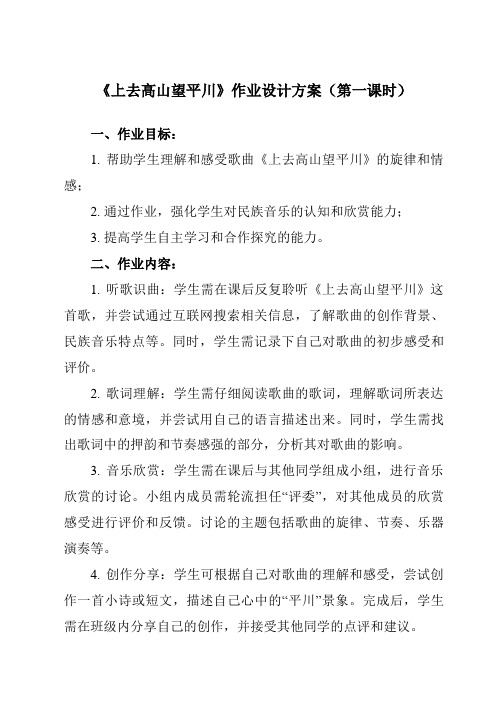 《上去高山望平川》作业设计方案（第一课时）

一、作业目标：

1. 帮助学生理解和感受歌曲《上去高山望平川》的旋律和情感；

2. 通过作业，强化学生对民族音乐的认知和欣赏能力；

3. 提高学生自主学习和合作探究的能力。

二、作业内容：

1. 听歌识曲：学生需在课后反复聆听《上去高山望平川》这首歌，并尝试通过互联网搜索相关信息，了解歌曲的创作背景、民族音乐特点等。同时，学生需记录下自己对歌曲的初步感受和评价。

2. 歌词理解：学生需仔细阅读歌曲的歌词，理解歌词所表达的情感和意境，并尝试用自己的语言描述出来。同时，学生需找出歌词中的押韵和节奏感强的部分，分析其对歌曲的影响。

3. 音乐欣赏：学生需在课后与其他同学组成小组，进行音乐欣赏的讨论。小组内成员需轮流担任“评委”，对其他成员的欣赏感受进行评价和反馈。讨论的主题包括歌曲的旋律、节奏、乐器演奏等。

4. 创作分享：学生可根据自己对歌曲的理解和感受，尝试创作一首小诗或短文，描述自己心中的“平川”景象。完成后，学生需在班级内分享自己的创作，并接受其他同学的点评和建议。